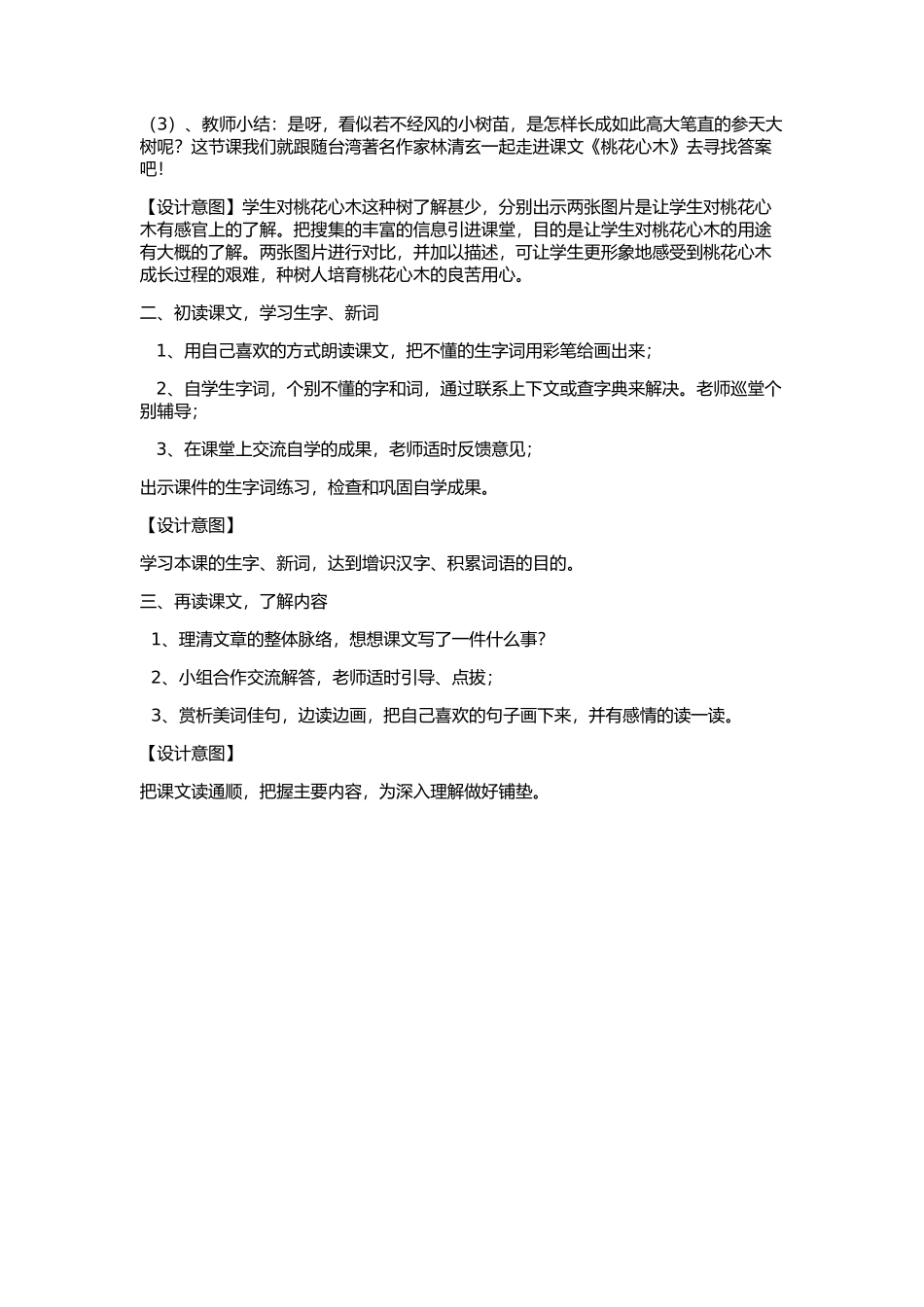 （3）、教师小结：是呀，看似若不经风的小树苗，是怎样长成如此高大笔直的参天大树呢？这节课我们就跟随台湾著名作家林清玄一起走进课文《桃花心木》去寻找答案吧！

【设计意图】学生对桃花心木这种树了解甚少，分别出示两张图片是让学生对桃花心木有感官上的了解。把搜集的丰富的信息引进课堂，目的是让学生对桃花心木的用途有大概的了解。两张图片进行对比，并加以描述，可让学生更形象地感受到桃花心木成长过程的艰难，种树人培育桃花心木的良苦用心。

二、初读课文，学习生字、新词

1、用自己喜欢的方式朗读课文，把不懂的生字词用彩笔给画出来；

2、自学生字词，个别不懂的字和词，通过联系上下文或查字典来解决。老师巡堂个别辅导；

3、在课堂上交流自学的成果，老师适时反馈意见；

出示课件的生字词练习，检查和巩固自学成果。

【设计意图】

学习本课的生字、新词，达到增识汉字、积累词语的目的。

三、再读课文，了解内容

1、理清文章的整体脉络，想想课文写了一件什么事？

2、小组合作交流解答，老师适时引导、点拔；

3、赏析美词佳句，边读边画，把自己喜欢的句子画下来，并有感情的读一读。

【设计意图】

把课文读通顺，把握主要内容，为深入理解做好铺垫。